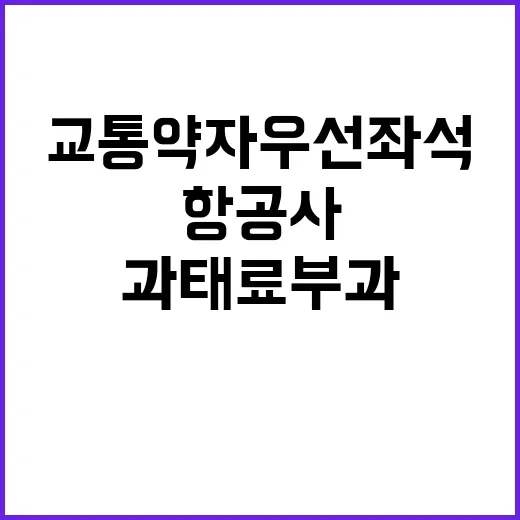 교통약자우선좌석
항공사
과태료부과